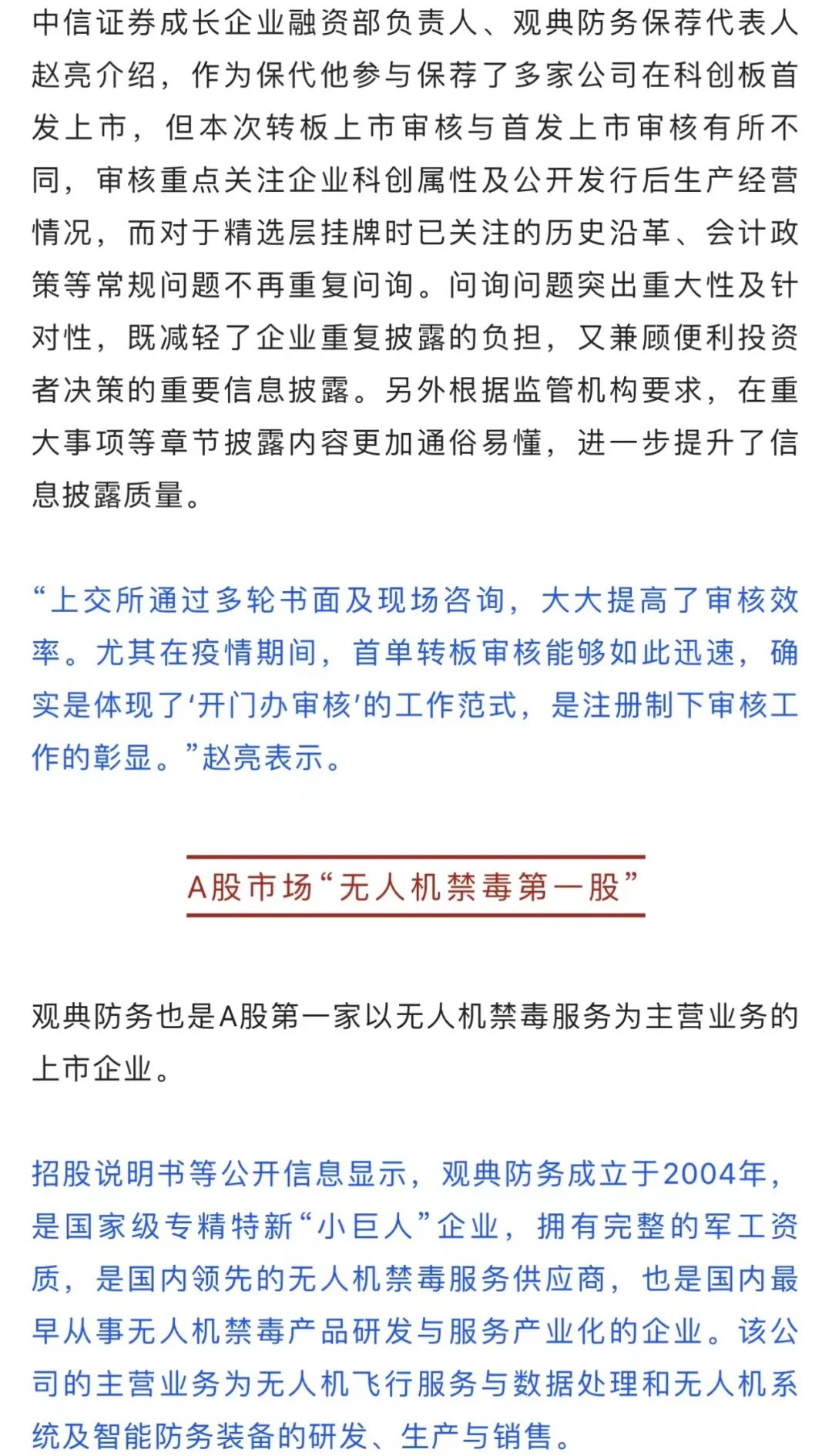 中信证券成长企业融资部负责人、观典防务保荐代表人赵亮介绍，作为保代他参与保荐了多家公司在科创板首发上市，但本次转板上市审核与首发上市审核有所不同，审核重点关注企业科创属性及公开发行后生产经营情况，而对于精选层挂牌时已关注的历史沿革、会计政策等常规问题不再重复问询。问询问题突出重大性及针对性，既减轻了企业重复披露的负担，又兼顾便利投资者决策的重要信息披露。另外根据监管机构要求，在重大事项等章节披露内容更加通俗易懂，进一步提升了信息披露质量。

“上交所通过多轮书面及现场咨询，大大提高了审核效率。尤其在疫情期间，首单转板审核能够如此迅速，确实是体现了‘开门办审核’的工作范式，是注册制下审核工作的彰显。”赵亮表示。

A股市场“无人机禁毒第一股”

观典防务也是A股第一家以无人机禁毒服务为主营业务的上市企业。

招股说明书等公开信息显示，观典防务成立于2004年，是国家级专精特新“小巨人”企业，拥有完整的军工资质，是国内领先的无人机禁毒服务供应商，也是国内最早从事无人机禁毒产品研发与服务产业化的企业。该公司的主营业务为无人机飞行服务与数据处理和无人机系统及智能防务装备的研发、生产与销售。